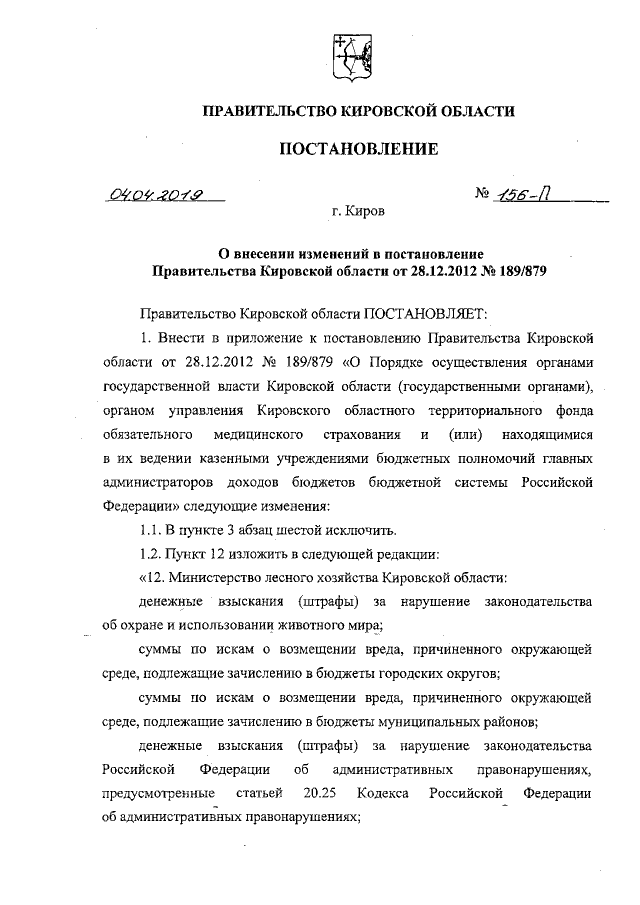 ПРАВИТЕЛЬСТВО КИРОВСКОЙ ОБЛАСТИ

ПОСТАНОВЛЕНИЕ

04.04.2019 № 156-П

г. Киров

О внесении изменений в постановление Правительства Кировской области от 28.12.2012 № 189/879

Правительство Кировской области ПОСТАНОВЛЯЕТ:

1. Внести в приложение к постановлению Правительства Кировской области от 28.12.2012 № 189/879 «О Порядке осуществления органами государственной власти Кировской области (государственными органами), органом управления Кировского областного территориального фонда обязательного медицинского страхования и (или) находящимися в их ведении казенными учреждениями бюджетных полномочий главных администраторов доходов бюджетов бюджетной системы Российской Федерации» следующие изменения:

1.1. В пункте 3 абзац шестой исключить.

1.2. Пункт 12 изложить в следующей редакции:

«12. Министерство лесного хозяйства Кировской области:

денежные взыскания (штрафы) за нарушение законодательства об охране и использовании животного мира;

суммы по искам о возмещении вреда, причиненного окружающей среде, подлежащие зачислению в бюджеты городских округов;

суммы по искам о возмещении вреда, причиненного окружающей среде, подлежащие зачислению в бюджеты муниципальных районов;

денежные взыскания (штрафы) за нарушение законодательства Российской Федерации об административных правонарушениях, предусмотренные статьей 20.25 Кодекса Российской Федерации об административных правонарушениях;